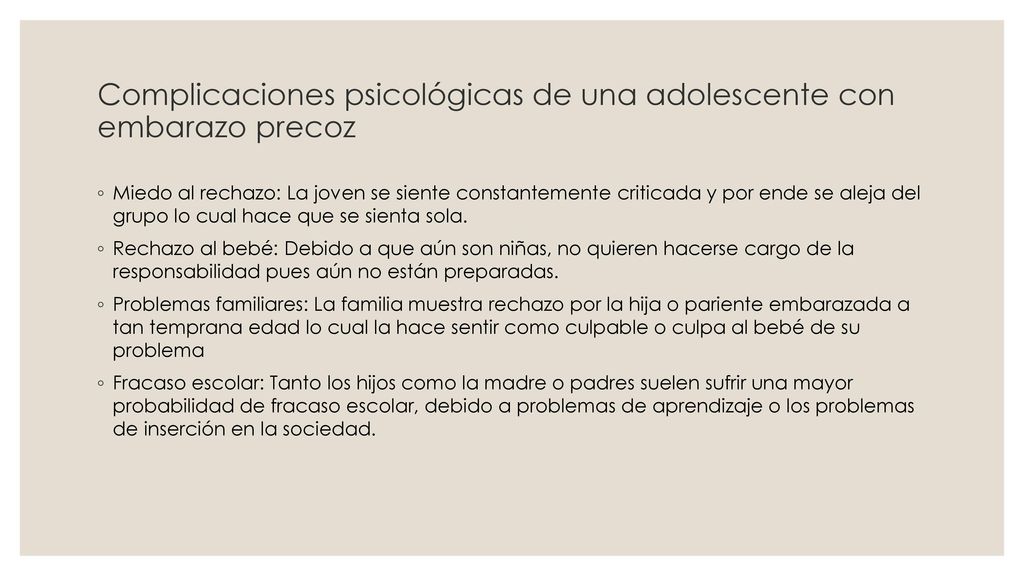 Complicaciones psicológicas de una adolescente con embarazo precoz

◦ Miedo al rechazo: La joven se siente constantemente criticada y por ende se aleja del grupo lo cual hace que se sienta sola.

◦ Rechazo al bebé: Debido a que aún son niñas, no quieren hacerse cargo de la responsabilidad pues aún no están preparadas.

◦ Problemas familiares: La familia muestra rechazo por la hija o pariente embarazada a tan temprana edad lo cual la hace sentir como culpable o culpa al bebé de su problema

◦ Fracaso escolar: Tanto los hijos como la madre o padres suelen sufrir una mayor probabilidad de fracaso escolar, debido a problemas de aprendizaje o los problemas de inserción en la sociedad.